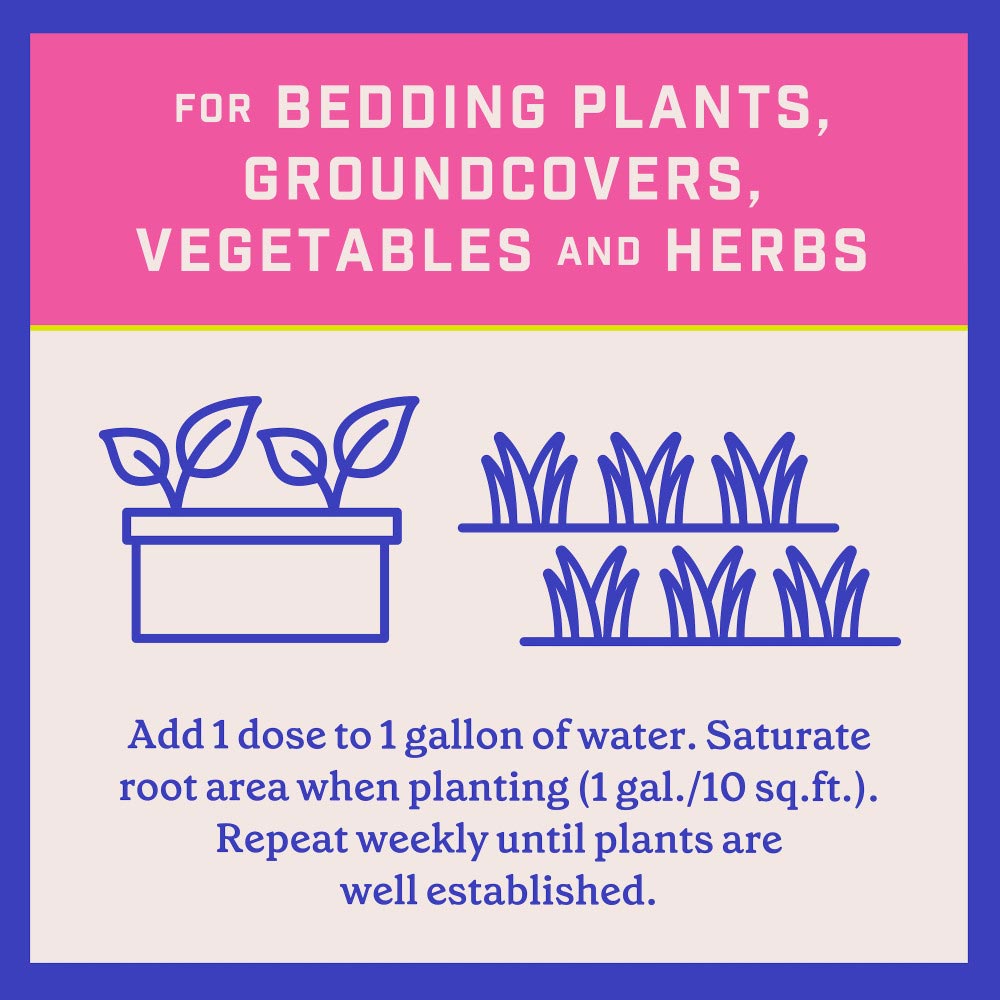 FOR BEDDING PLANTS, GROUNDCOVERS, VEGETABLES AND HERBS

Add 1 dose to 1 gallon of water. Saturate root area when planting (1 gal./10 sq.ft.). Repeat weekly until plants are well established.